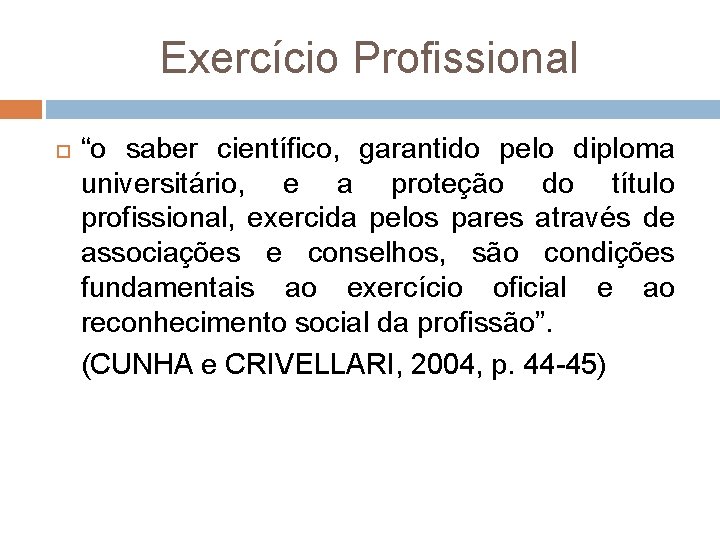 Exercício Profissional

“o saber científico, garantido pelo diploma universitário, e a proteção do título profissional, exercida pelos pares através de associações e conselhos, são condições fundamentais ao exercício oficial e ao reconhecimento social da profissão”.

(CUNHA e CRIVELLARI, 2004, p. 44-45)